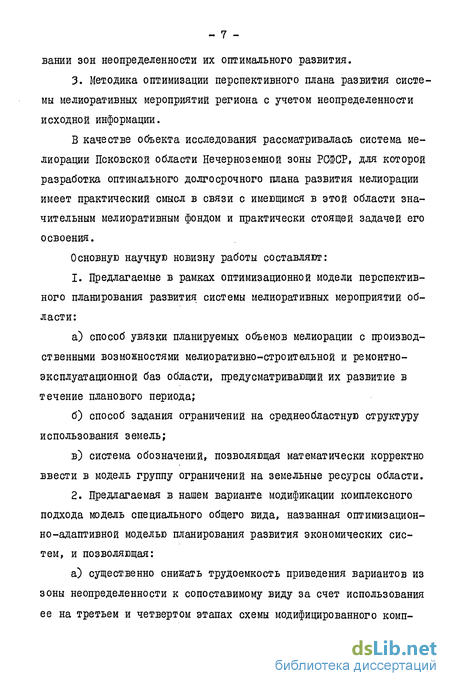 - 7 -

вании зон неопределенности их оптимального развития.

3. Методика оптимизации перспективного плана развития системы мелиоративных мероприятий региона с учетом неопределенности исходной информации.

В качестве объекта исследования рассматривалась система мелиорации Псковской области Нечерноземной зоны РСФСР, для которой разработка оптимального долгосрочного плана развития мелиорации имеет практический смысл в связи с имеющимся в этой области значительным мелиоративным фондом и практически стоящей задачей его освоения.

Основную научную новизну работы составляют:

I. Предлагаемые в рамках оптимизационной модели перспективного планирования развития системы мелиоративных мероприятий области:

а) способ увязки планируемых объемов мелиорации с производственными возможностями мелиоративно-строительной и ремонтно-эксплуатационной баз области, предусматривающий их развитие в течение планового периода;

б) способ задания ограничений на среднеобластную структуру использования земель;

в) система обозначений, позволяющая математически корректно ввести в модель группу ограничений на земельные ресурсы области.

2. Предлагаемая в нашем варианте модификации комплексного подхода модель специального общего вида, названная оптимизационно-адаптивной моделью планирования развития экономических систем, и позволяющая:

а) существенно снижать трудоемкость приведения вариантов из зоны неопределенности к сопоставимому виду за счет использования ее на третьем и четвертом этапах схемы модифицированного комп-

dsLib.net
библиотека диссертаций